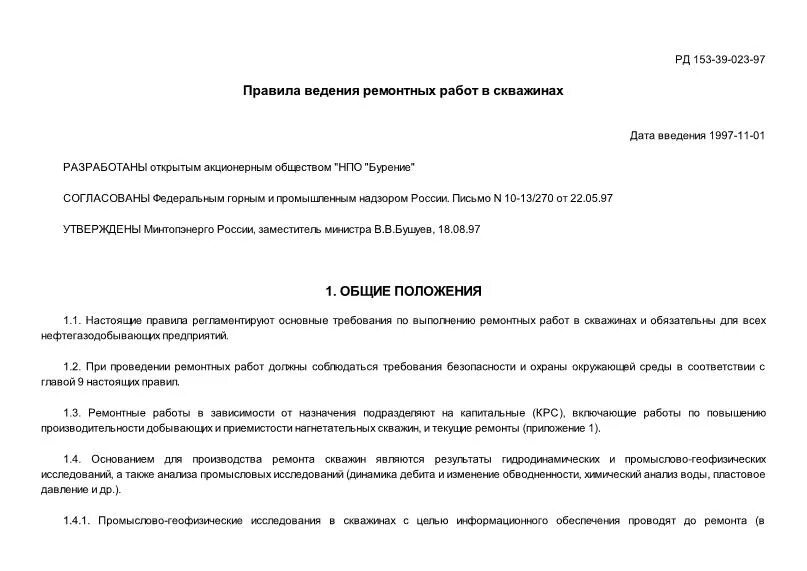 РД 153-39-023-97

Правила ведения ремонтных работ в скважинах

Дата введения 1997-11-01

РАЗРАБОТАНЫ открытым акционерным обществом "НПО "Бурение"

СОГЛАСОВАНЫ Федеральным горным и промышленным надзором России. Письмо N 10-13/270 от 22.05.97

УТВЕРЖДЕНЫ Минтопэнерго России, заместитель министра В.В.Бушуев, 18.08.97

1. ОБЩИЕ ПОЛОЖЕНИЯ

1.1. Настоящие правила регламентируют основные требования по выполнению ремонтных работ в скважинах и обязательны для всех нефтегазодобывающих предприятий.

1.2. При проведении ремонтных работ должны соблюдаться требования безопасности и охраны окружающей среды в соответствии с главой 9 настоящих правил.

1.3. Ремонтные работы в зависимости от назначения подразделяют на капитальные (КРС), включающие работы по повышению производительности добывающих и приемистости нагнетательных скважин, и текущие ремонты (приложение 1).

1.4. Основанием для производства ремонта скважин являются результаты гидродинамических и промыслово-геофизических исследований, а также анализа промысловых исследований (динамика дебита и изменение обводненности, химический анализ воды, пластовое давление и др.).

1.4.1. Промыслово-геофизические исследования в скважинах с целью информационного обеспечения проводят до ремонта (в